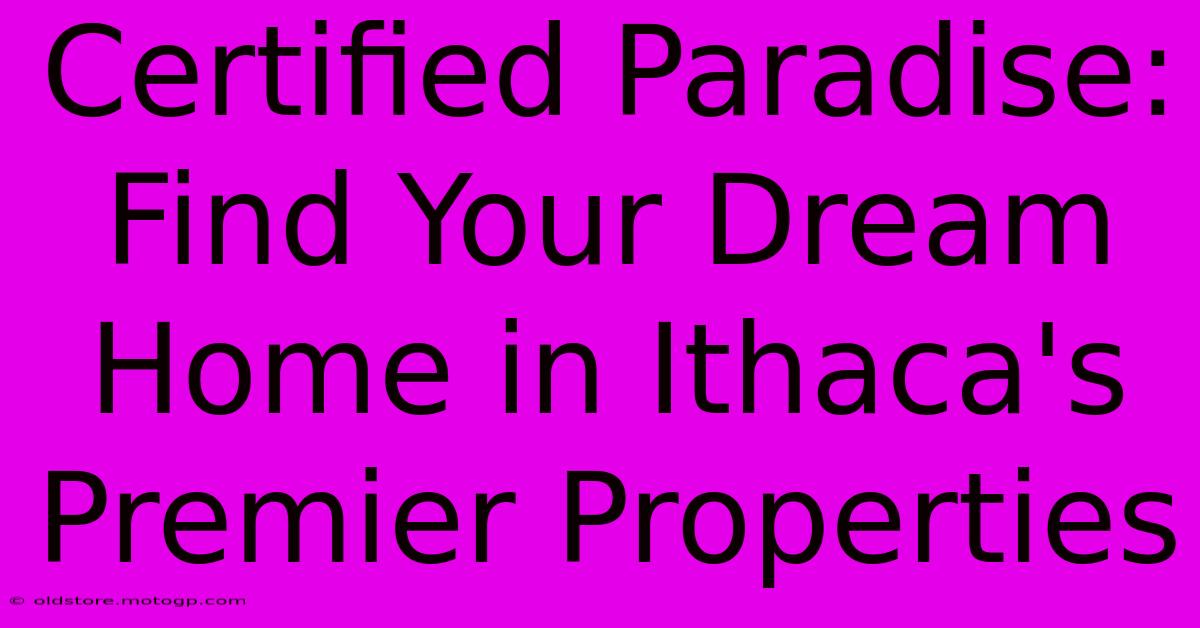 Certified Paradise: Find Your Dream Home in Ithaca's Premier Properties

© oldstore.motogp.com